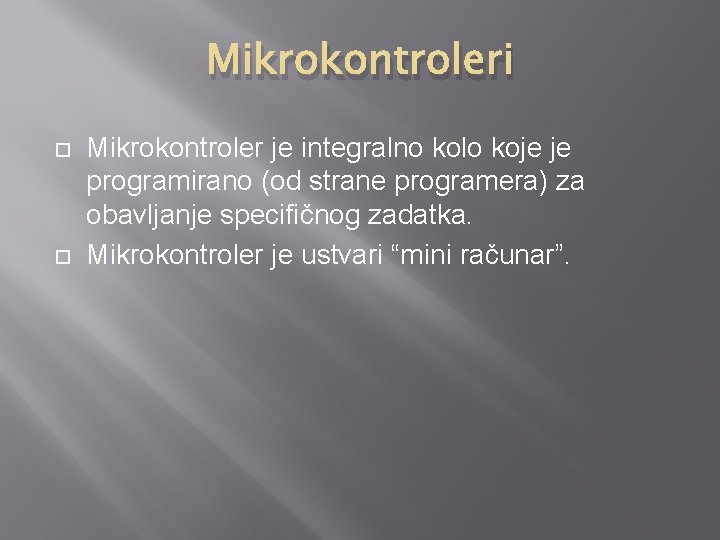 Mikrokontroleri

Mikrokontroler je integralno kolo koje je programirano (od strane programera) za obavljanje specifičnog zadatka.

Mikrokontroler je ustvari “mini računar”.